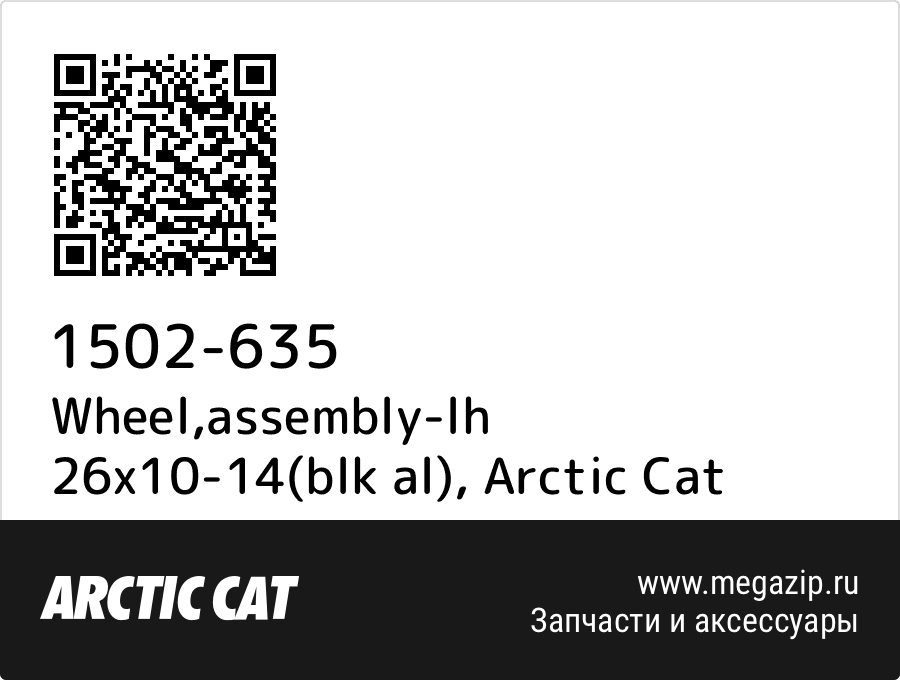 1502-635
Wheel,assembly-lh 26x10-14(blk al), Arctic Cat

ARCTIC CAT

www.megazip.ru
Запчасти и аксессуары